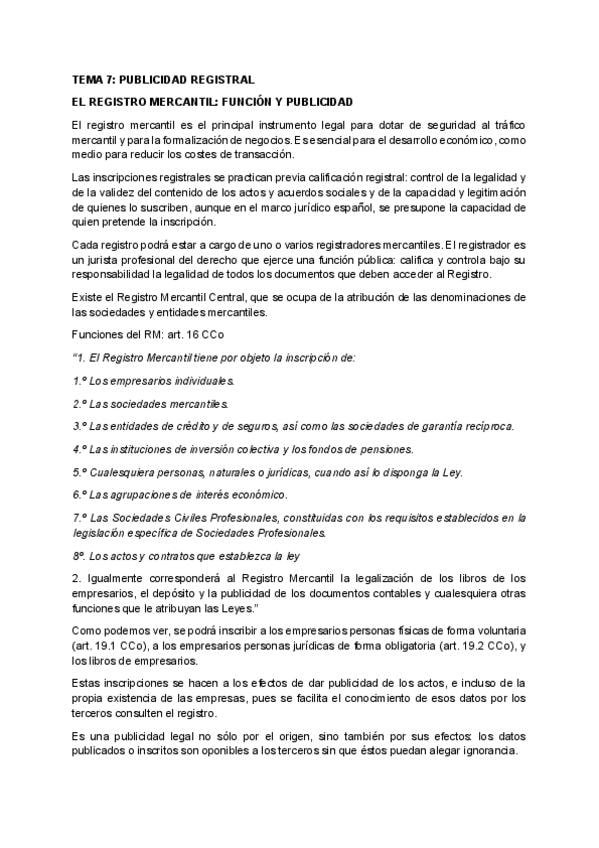 TEMA 7: PUBLICIDAD REGISTRAL

EL REGISTRO MERCANTIL: FUNCIÓN Y PUBLICIDAD

El registro mercantil es el principal instrumento legal para dotar de seguridad al tráfico mercantil y para la formalización de negocios. Es esencial para el desarrollo económico, como medio para reducir los costes de transacción.

Las inscripciones registrales se practican previa calificación registral: control de la legalidad y de la validez del contenido de los actos y acuerdos sociales y de la capacidad y legitimación de quienes lo suscriben, aunque en el marco jurídico español, se presupone la capacidad de quien pretende la inscripción.

Cada registro podrá estar a cargo de uno o varios registradores mercantiles. El registrador es un jurista profesional del derecho que ejerce una función pública: califica y controla bajo su responsabilidad la legalidad de todos los documentos que deben acceder al Registro.

Existe el Registro Mercantil Central, que se ocupa de la atribución de las denominaciones de las sociedades y entidades mercantiles.

Funciones del RM: art. 16 CCo

"1. El Registro Mercantil tiene por objeto la inscripción de:

1.º Los empresarios individuales.

2.º Las sociedades mercantiles.

3.º Las entidades de crédito y de seguros, así como las sociedades de garantía recíproca.

4.º Las instituciones de inversión colectiva y los fondos de pensiones.

5.º Cualesquiera personas, naturales o jurídicas, cuando así lo disponga la Ley.

6.º Las agrupaciones de interés económico.

7.º Las Sociedades Civiles Profesionales, constituidas con los requisitos establecidos en la legislación específica de Sociedades Profesionales.

8º. Los actos y contratos que establezca la ley

2. Igualmente corresponderá al Registro Mercantil la legalización de los libros de los empresarios, el depósito y la publicidad de los documentos contables y cualesquiera otras funciones que le atribuyan las Leyes."

Como podemos ver, se podrá inscribir a los empresarios personas físicas de forma voluntaria (art. 19.1 CCo), a los empresarios personas jurídicas de forma obligatoria (art. 19.2 CCo), y los libros de empresarios.

Estas inscripciones se hacen a los efectos de dar publicidad de los actos, e incluso de la propia existencia de las empresas, pues se facilita el conocimiento de esos datos por los terceros consulten el registro.

Es una publicidad legal no sólo por el origen, sino también por sus efectos: los datos publicados o inscritos son oponibles a los terceros sin que éstos puedan alegar ignorancia.